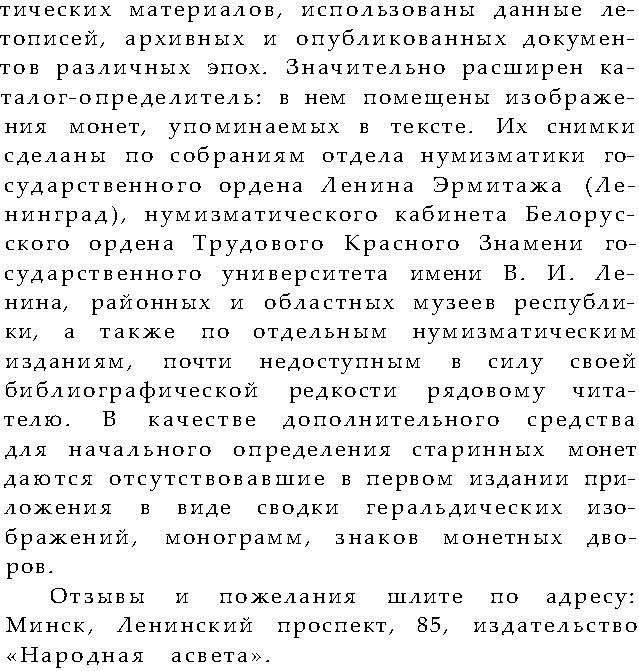 тических материалов, использованы данные летописей, архивных и опубликованных документов различных эпох. Значительно расширен каталог-определитель: в нем помещены изображения монет, упоминаемых в тексте. Их снимки сделаны по собраниям отдела нумизматики государственного ордена Ленина Эрмитажа (Ленинград), нумизматического кабинета Белорусского ордена Трудового Красного Знамени государственного университета имени В. И. Ленина, районных и областных музеев республики, а также по отдельным нумизматическим изданиям, почти недоступным в силу своей библиографической редкости рядовому читателю. В качестве дополнительного средства для начального определения старинных монет даются отсутствовавшие в первом издании приложения в виде сводки геральдических изображений, монограмм, знаков монетных дворов.

Отзывы и пожелания шлите по адресу: Минск, Ленинский проспект, 85, издательство «Народная асвета».